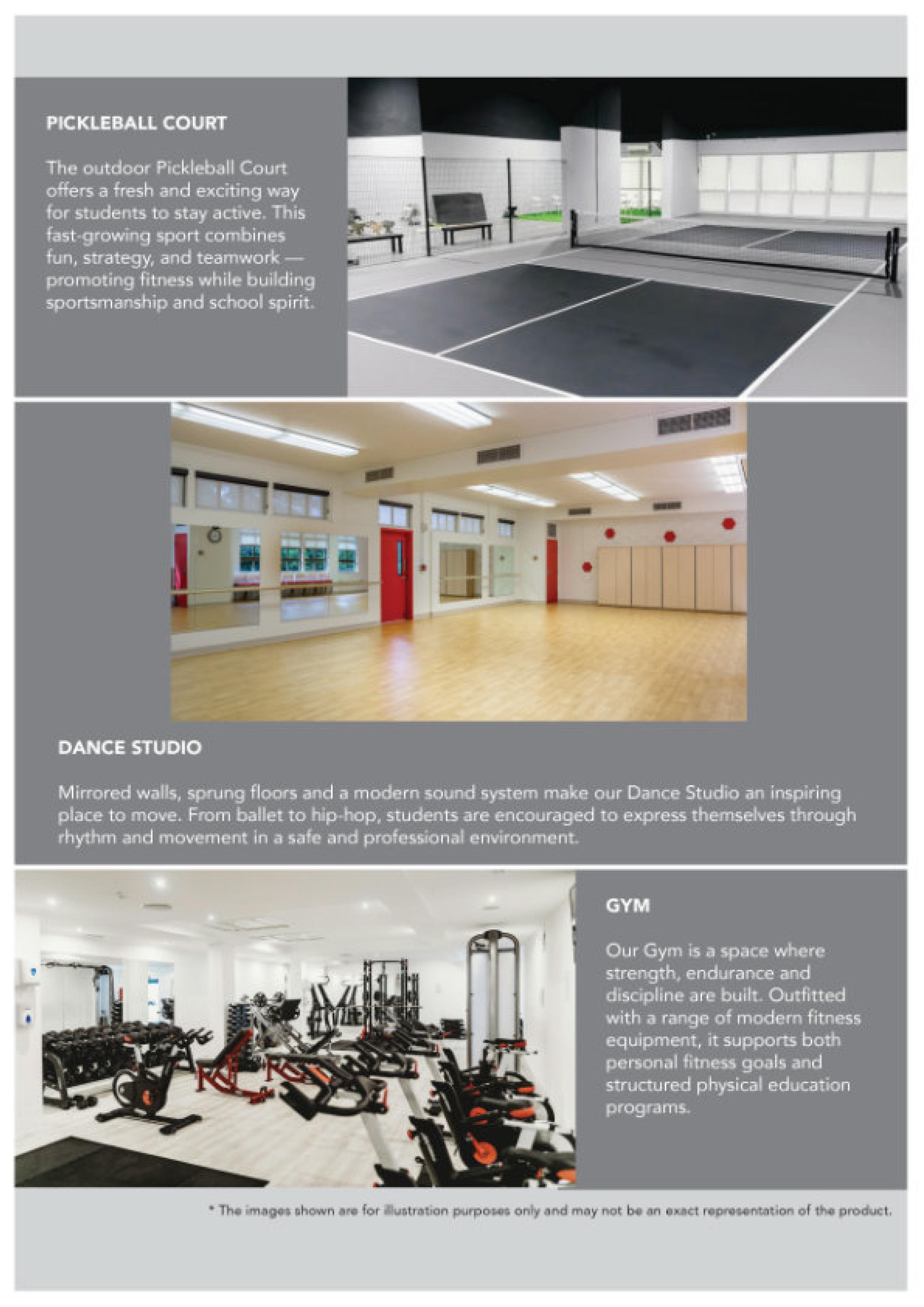 PICKLEBALL COURT

The outdoor Pickleball Court offers a fresh and exciting way for students to stay active. This fast-growing sport combines fun, strategy, and teamwork — promoting fitness while building sportsmanship and school spirit.

DANCE STUDIO

Mirrored walls, sprung floors and a modern sound system make our Dance Studio an inspiring place to move. From ballet to hip-hop, students are encouraged to express themselves through rhythm and movement in a safe and professional environment.

GYM

Our Gym is a space where strength, endurance and discipline are built. Outfitted with a range of modern fitness equipment, it supports both personal fitness goals and structured physical education programs.

* The images shown are for illustration purposes only and may not be an exact representation of the product.